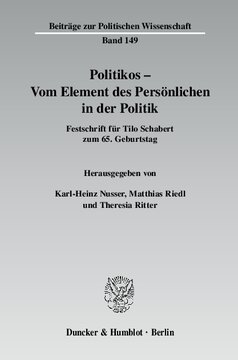 Beiträge zur Politischen Wissenschaft
Band 149

Politikos –
Vom Element des Persönlichen
in der Politik

Festschrift für Tilo Schabert
zum 65. Geburtstag

Herausgegeben von

Karl-Heinz Nusser, Matthias Riedl
und Theresia Ritter

Duncker & Humblot · Berlin